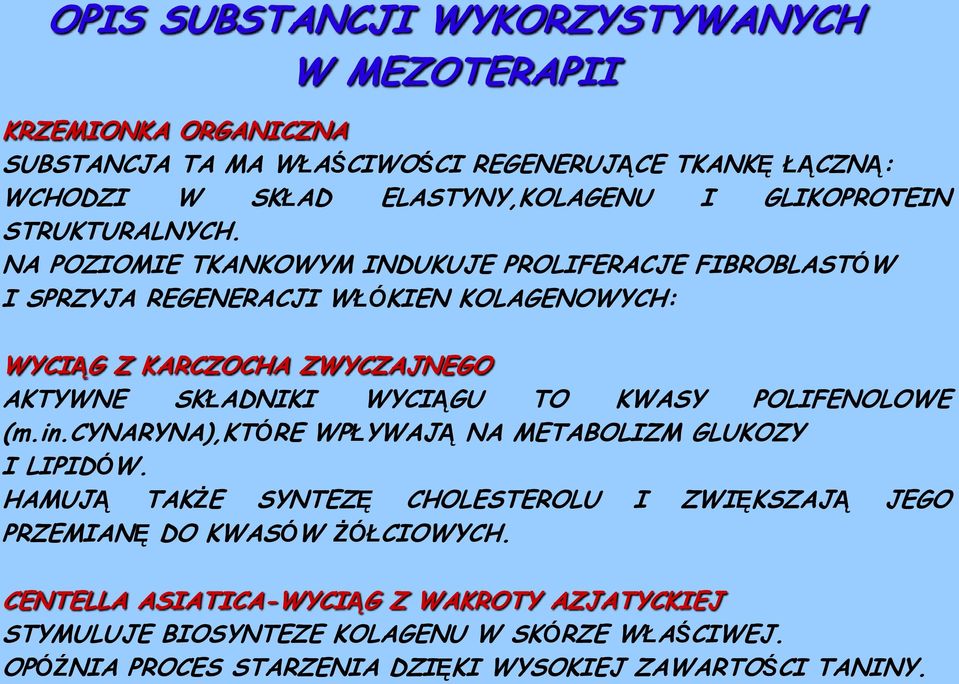 OPIS SUBSTANCJI WYKORZYSTYWANYCH W MEZOTERAPII

KRZEMIONKA ORGANICZNA
SUBSTANCJA TA MA WŁAŚCIWOŚCI REGENERUJĄCE TKANKĘ ŁĄCZNĄ: WCHODZI W SKŁAD ELASTYNY,KOLAGENU I GLIKOPROTEIN STRUKTURALNYCH.
NA POZIOMIE TKANKOWYM INDUKUJE PROLIFERACJE FIBROBLASTÓW I SPRZYJA REGENERACJI WŁÓKIEN KOLAGENOWYCH:

WYCIĄG Z KARCZOCHA ZWYCZAJNEGO
AKTYWNE SKŁADNIKI WYCIĄGU TO KWASY POLIFENOLOWE (m.in.CYNARYNA),KTÓRE WPŁYWAJĄ NA METABOLIZM GLUKOZY I LIPIDÓW.
HAMUJĄ TAKŻE SYNTEZĘ CHOLESTEROLU I ZWIĘKSZAJĄ JEGO PRZEMIANĘ DO KWASÓW ŻÓŁCIOWYCH.

CENTELLA ASIATICA-WYCIĄG Z WAKROTY AZJATYCKIEJ
STYMULUJE BIOSYNTEZE KOLAGENU W SKÓRZE WŁAŚCIWEJ.
OPÓŹNIA PROCES STARZENIA DZIĘKI WYSOKIEJ ZAWARTOŚCI TANINY.